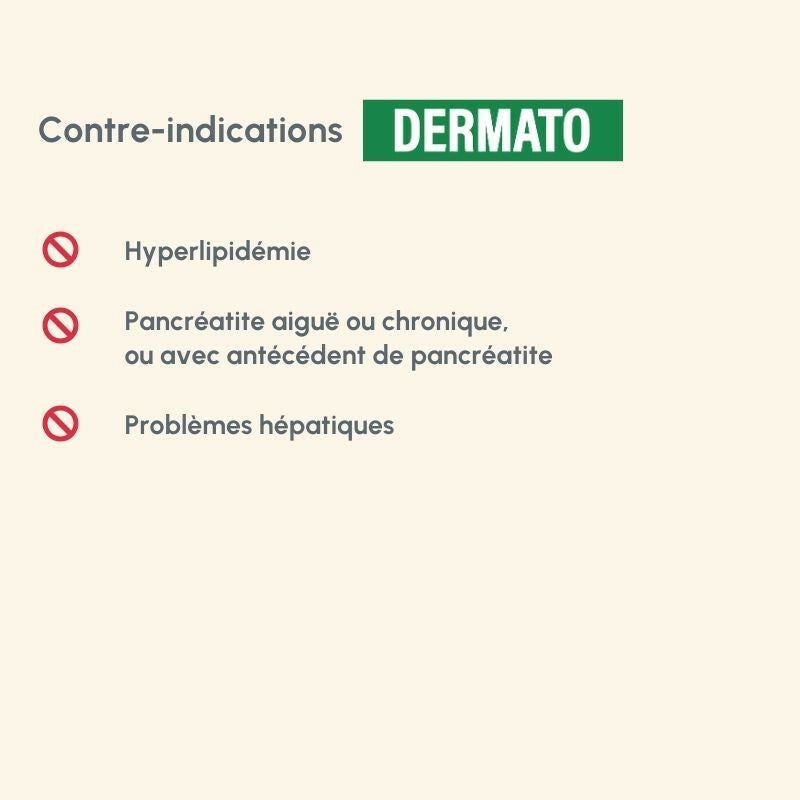 Contre-indications DERMATO

Hyperlipidémie

Pancréatite aiguë ou chronique, ou avec antécédent de pancréatite

Problèmes hépatiques